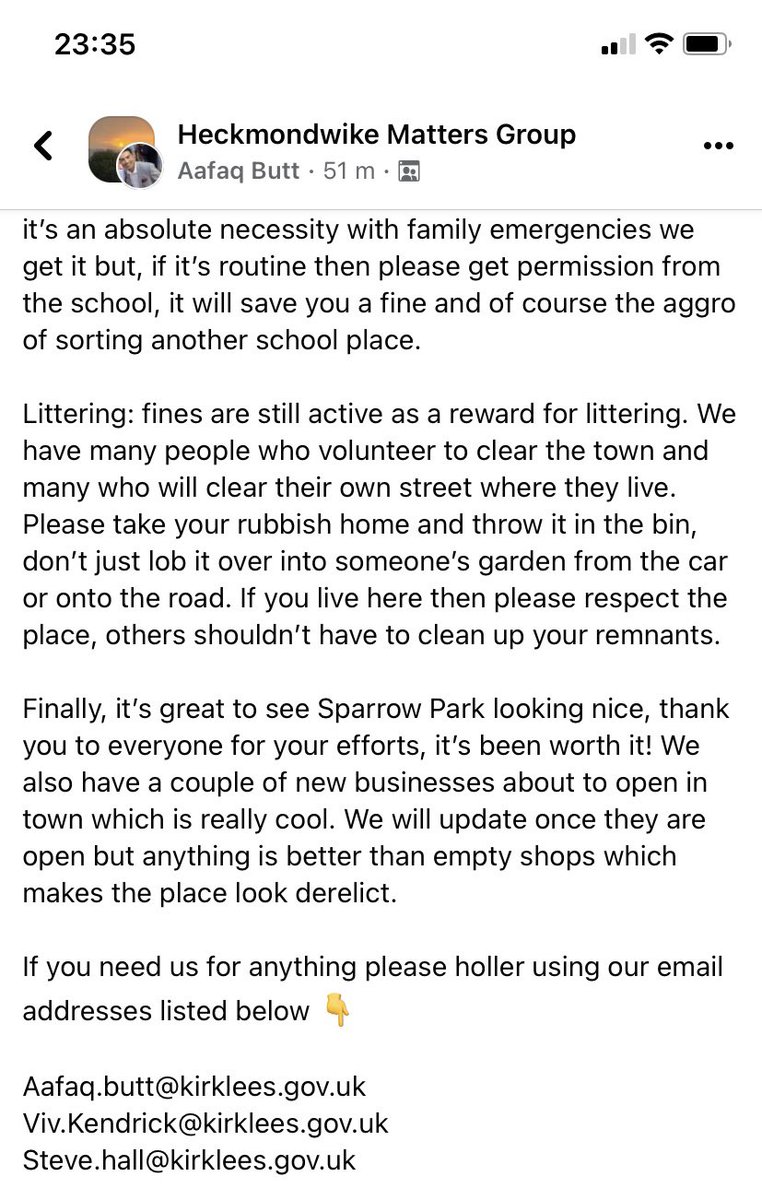 23:35

Heckmondwike Matters Group
Aafaq Butt · 51 m ·

it's an absolute necessity with family emergencies we get it but, if it's routine then please get permission from the school, it will save you a fine and of course the aggro of sorting another school place.

Littering: fines are still active as a reward for littering. We have many people who volunteer to clear the town and many who will clear their own street where they live. Please take your rubbish home and throw it in the bin, don't just lob it over into someone's garden from the car or onto the road. If you live here then please respect the place, others shouldn't have to clean up your remnants.

Finally, it's great to see Sparrow Park looking nice, thank you to everyone for your efforts, it's been worth it! We also have a couple of new businesses about to open in town which is really cool. We will update once they are open but anything is better than empty shops which makes the place look derelict.

If you need us for anything please holler using our email addresses listed below 👇

Aafaq.butt@kirklees.gov.uk
Viv.Kendrick@kirklees.gov.uk
Steve.hall@kirklees.gov.uk